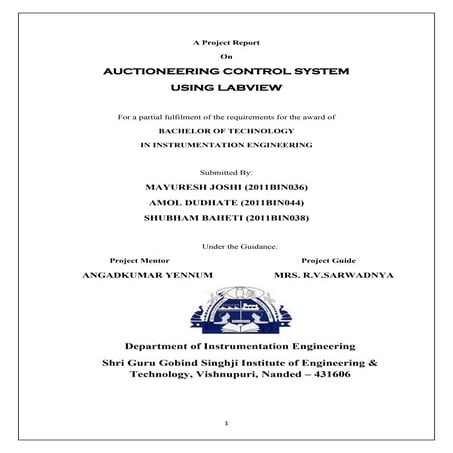 A Project Report

On

AUCTIONEERING CONTROL SYSTEM USING LABVIEW

For a partial fulfilment of the requirements for the award of

BACHELOR OF TECHNOLOGY

IN INSTRUMENTATION ENGINEERING

Submitted By:

MAYURESH JOSHI (2011BIN036)

AMOL DUDHATE (2011BIN044)

SHUBHAM BAHETI (2011BIN038)

Under the Guidance:

Project Mentor

ANGADKUMAR YENNUM

Project Guide

MRS. R.V.SARWADNYA

Department of Instrumentation Engineering

Shri Guru Gobind Singhji Institute of Engineering & Technology, Vishnupuri, Nanded – 431606

1